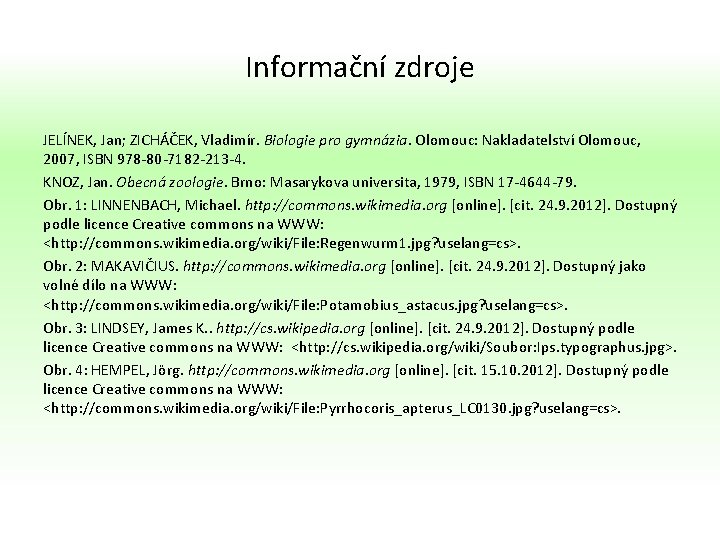 Informační zdroje

JELÍNEK, Jan; ZICHÁČEK, Vladimír. Biologie pro gymnázia. Olomouc: Nakladatelství Olomouc, 2007, ISBN 978-80-7182-213-4.

KNOZ, Jan. Obecná zoologie. Brno: Masarykova universita, 1979, ISBN 17-4644-79.

Obr. 1: LINNENBACH, Michael. http://commons.wikimedia.org [online]. [cit. 24.9.2012]. Dostupný podle licence Creative commons na WWW: <http://commons.wikimedia.org/wiki/File:Regenwurm1.jpg?uselang=cs>.

Obr. 2: MAKAVIČIUS. http://commons.wikimedia.org [online]. [cit. 24.9.2012]. Dostupný jako volné dílo na WWW: <http://commons.wikimedia.org/wiki/File:Potamobius_astacus.jpg?uselang=cs>.

Obr. 3: LINDSEY, James K.. http://cs.wikipedia.org [online]. [cit. 24.9.2012]. Dostupný podle licence Creative commons na WWW: <http://cs.wikipedia.org/wiki/Soubor:Ips.typographus.jpg>.

Obr. 4: HEMPEL, Jörg. http://commons.wikimedia.org [online]. [cit. 15.10.2012]. Dostupný podle licence Creative commons na WWW: <http://commons.wikimedia.org/wiki/File:Pyrrhocoris_apterus_LC0130.jpg?uselang=cs>.